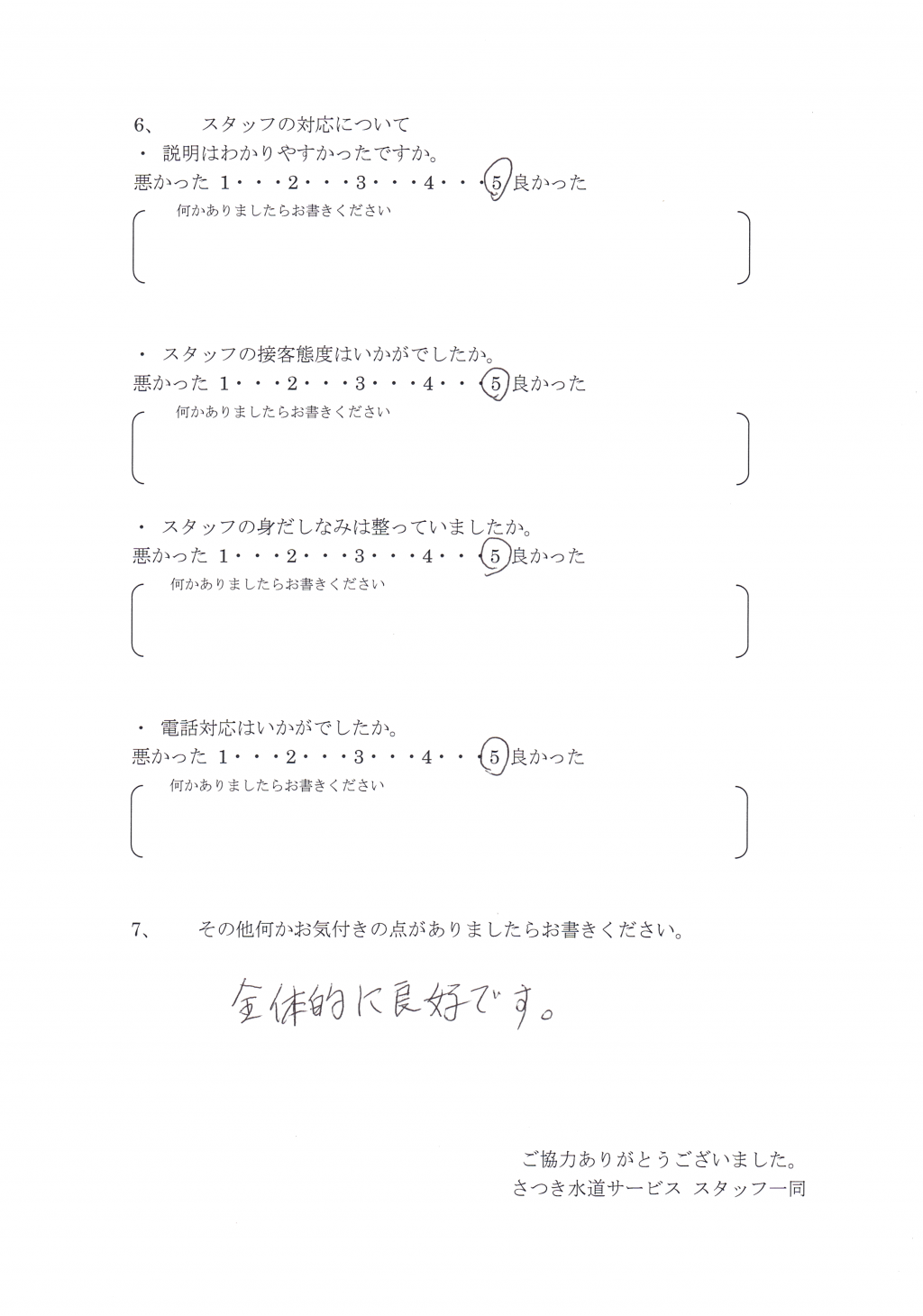 6、　スタッフの対応について

・ 説明はわかりやすかったですか。

悪かった 1・・・2・・・3・・・4・・・5 良かった

何かありましたらお書きください

・ スタッフの接客態度はいかがでしたか。

悪かった 1・・・2・・・3・・・4・・・5 良かった

何かありましたらお書きください

・ スタッフの身だしなみは整っていましたか。

悪かった 1・・・2・・・3・・・4・・・5 良かった

何かありましたらお書きください

・ 電話対応はいかがでしたか。

悪かった 1・・・2・・・3・・・4・・・5 良かった

何かありましたらお書きください

7、　その他何かお気付きの点がありましたらお書きください。

全体的に良好です。

ご協力ありがとうございました。
さつき水道サービス スタッフ一同